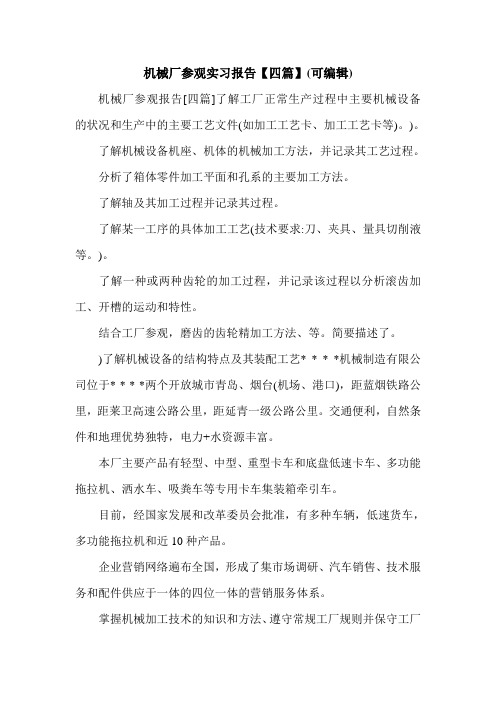 机械厂参观实习报告【四篇】(可编辑)

机械厂参观报告[四篇]了解工厂正常生产过程中主要机械设备的状况和生产中的主要工艺文件(如加工工艺卡、加工工艺卡等)。)。

了解机械设备机座、机体的机械加工方法，并记录其工艺过程。

分析了箱体零件加工平面和孔系的主要加工方法。

了解轴及其加工过程并记录其过程。

了解某一工序的具体加工工艺(技术要求:刀、夹具、量具切削液等。)。

了解一种或两种齿轮的加工过程，并记录该过程以分析滚齿加工、开槽的运动和特性。

结合工厂参观，磨齿的齿轮精加工方法、等。简要描述了。

)了解机械设备的结构特点及其装配工艺* * * *机械制造有限公司位于* * * *两个开放城市青岛、烟台(机场、港口)，距蓝烟铁路公里，距莱卫高速公路公里，距延青一级公路公里。交通便利，自然条件和地理优势独特，电力+水资源丰富。

本厂主要产品有轻型、中型、重型卡车和底盘低速卡车、多功能拖拉机、洒水车、吸粪车等专用卡车集装箱牵引车。

目前，经国家发展和改革委员会批准，有多种车辆，低速货车，多功能拖拉机和近 10 种产品。

企业营销网络遍布全国，形成了集市场调研、汽车销售、技术服务和配件供应于一体的四位一体的营销服务体系。

掌握机械加工技术的知识和方法、遵守常规工厂规则并保守工厂